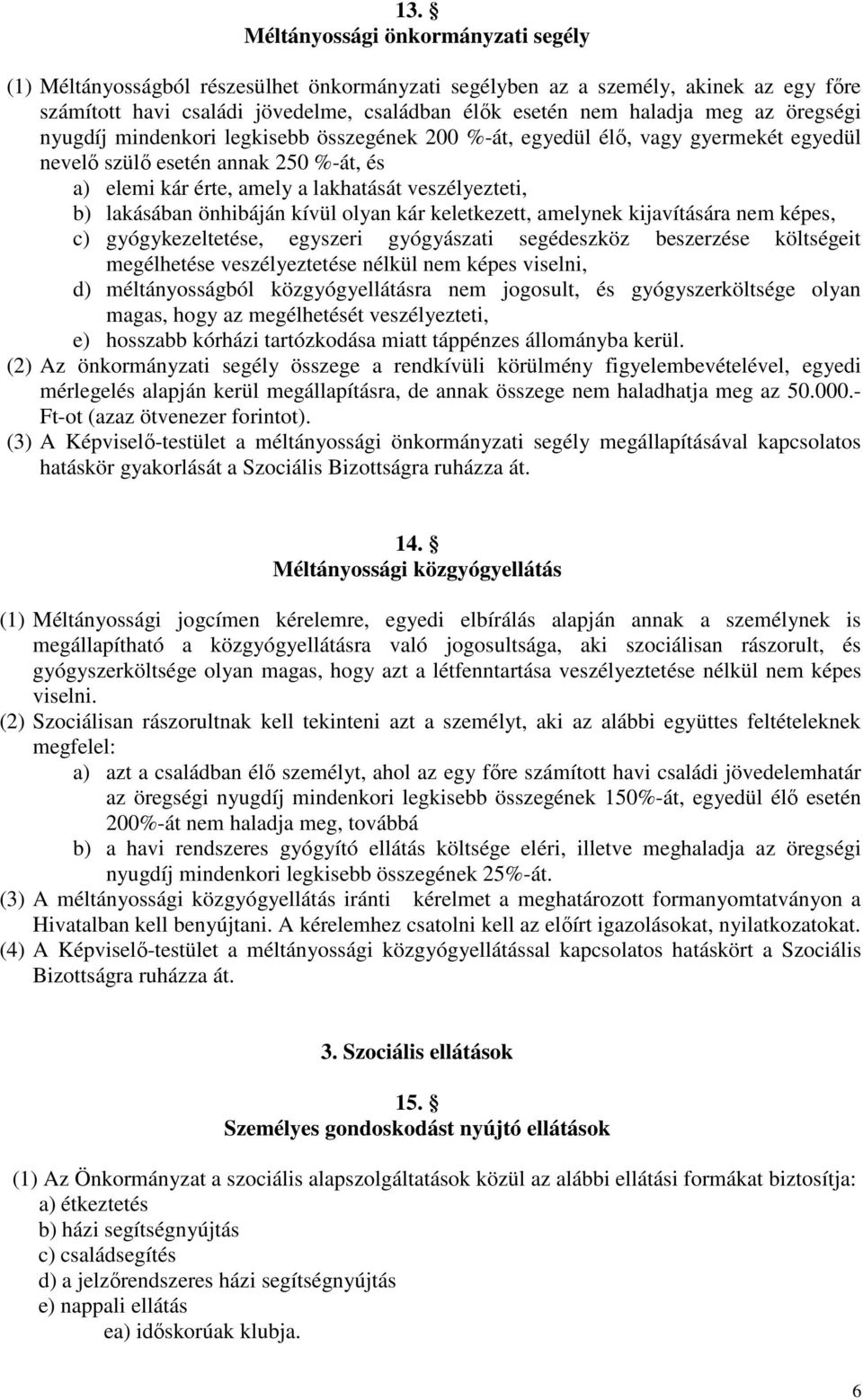 13. §
Méltányossági önkormányzati segély

(1) Méltányosságból részesülhet önkormányzati segélyben az a személy, akinek az egy főre számított havi családi jövedelme, családban élők esetén nem haladja meg az öregségi nyugdíj mindenkori legkisebb összegének 200 %-át, egyedül élő, vagy gyermekét egyedül nevelő szülő esetén annak 250 %-át, és
a) elemi kár érte, amely a lakhatását veszélyezteti,
b) lakásában önhibáján kívül olyan kár keletkezett, amelynek kijavítására nem képes,
c) gyógykezeltetése, egyszeri gyógyászati segédeszköz beszerzése költségeit megélhetése veszélyeztetése nélkül nem képes viselni,
d) méltányosságból közgyógyellátásra nem jogosult, és gyógyszerköltsége olyan magas, hogy az megélhetését veszélyezteti,
e) hosszabb kórházi tartózkodása miatt táppénzes állományba kerül.
(2) Az önkormányzati segély összege a rendkívüli körülmény figyelembevételével, egyedi mérlegelés alapján kerül megállapításra, de annak összege nem haladhatja meg az 50.000.- Ft-ot (azaz ötvenezer forintot).
(3) A Képviselő-testület a méltányossági önkormányzati segély megállapításával kapcsolatos hatáskör gyakorlását a Szociális Bizottságra ruházza át.

14. §
Méltányossági közgyógyellátás

(1) Méltányossági jogcímen kérelemre, egyedi elbírálás alapján annak a személynek is megállapítható a közgyógyellátásra való jogosultsága, aki szociálisan rászorult, és gyógyszerköltsége olyan magas, hogy azt a létfenntartása veszélyeztetése nélkül nem képes viselni.
(2) Szociálisan rászorultnak kell tekinteni azt a személyt, aki az alábbi együttes feltételeknek megfelel:
a) azt a családban élő személyt, ahol az egy főre számított havi családi jövedelemhatár az öregségi nyugdíj mindenkori legkisebb összegének 150%-át, egyedül élő esetén 200%-át nem haladja meg, továbbá
b) a havi rendszeres gyógyító ellátás költsége eléri, illetve meghaladja az öregségi nyugdíj mindenkori legkisebb összegének 25%-át.
(3) A méltányossági közgyógyellátás iránti kérelmet a meghatározott formanyomtatványon a Hivatalban kell benyújtani. A kérelemhez csatolni kell az előírt igazolásokat, nyilatkozatokat.
(4) A Képviselő-testület a méltányossági közgyógyellátással kapcsolatos hatáskört a Szociális Bizottságra ruházza át.

3. Szociális ellátások

15. §
Személyes gondoskodást nyújtó ellátások

(1) Az Önkormányzat a szociális alapszolgáltatások közül az alábbi ellátási formákat biztosítja:
a) étkeztetés
b) házi segítségnyújtás
c) családsegítés
d) a jelzőrendszeres házi segítségnyújtás
e) nappali ellátás
ea) időskorúak klubja.

6